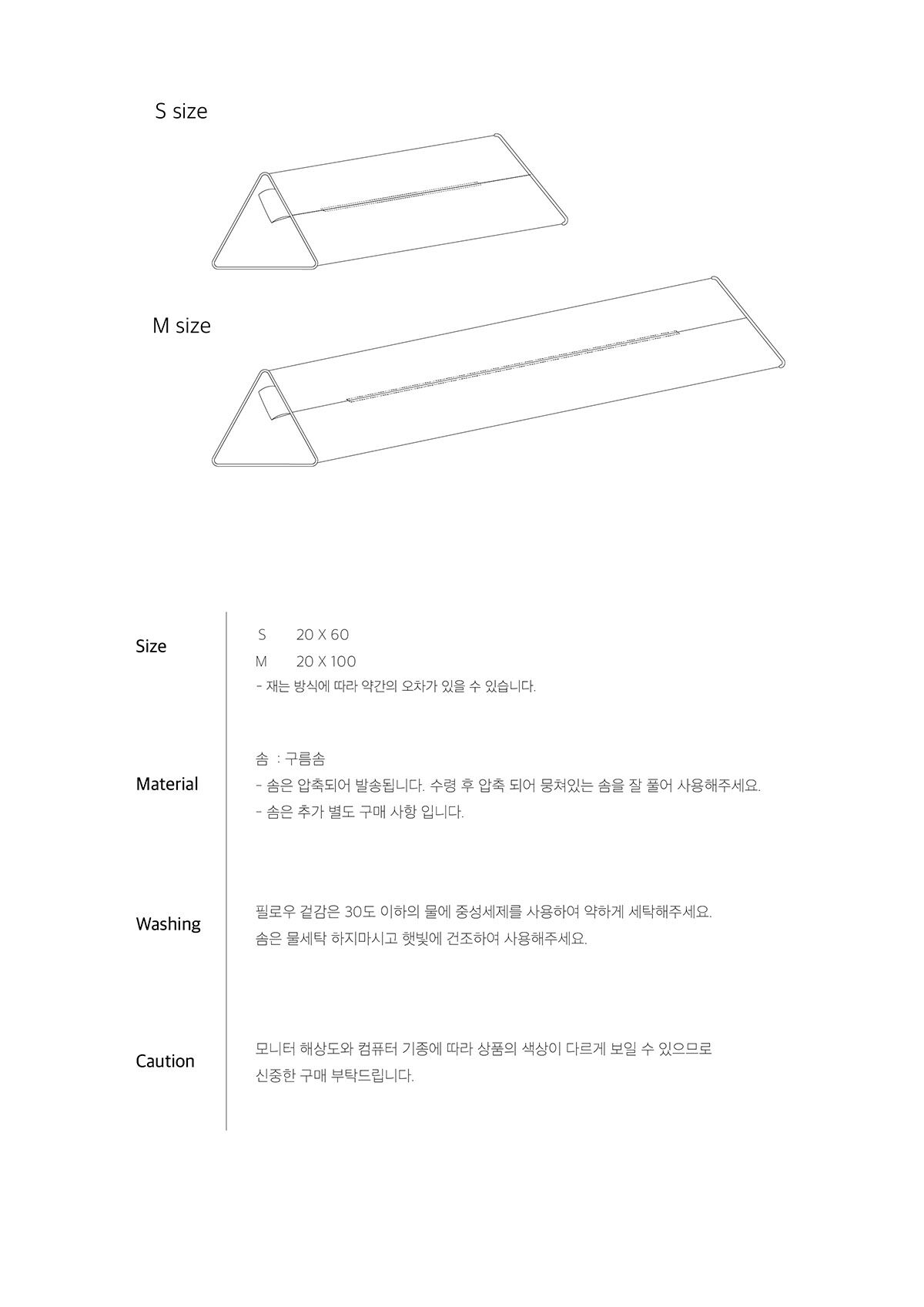 S size

M size

Size

S 20 X 60
M 20 X 100
- 재는 방식에 따라 약간의 오차가 있을 수 있습니다.

Material

솜 : 구름솜
- 솜은 압축되어 발송됩니다. 수령 후 압축 되어 뭉쳐있는 솜을 잘 풀어 사용해주세요.
- 솜은 추가 별도 구매 사항 입니다.

Washing

필로우 겉감은 30도 이하의 물에 중성세제를 사용하여 약하게 세탁해주세요.
솜은 물세탁 하지마시고 햇빛에 건조하여 사용해주세요.

Caution

모니터 해상도와 컴퓨터 기종에 따라 상품의 색상이 다르게 보일 수 있으므로
신중한 구매 부탁드립니다.